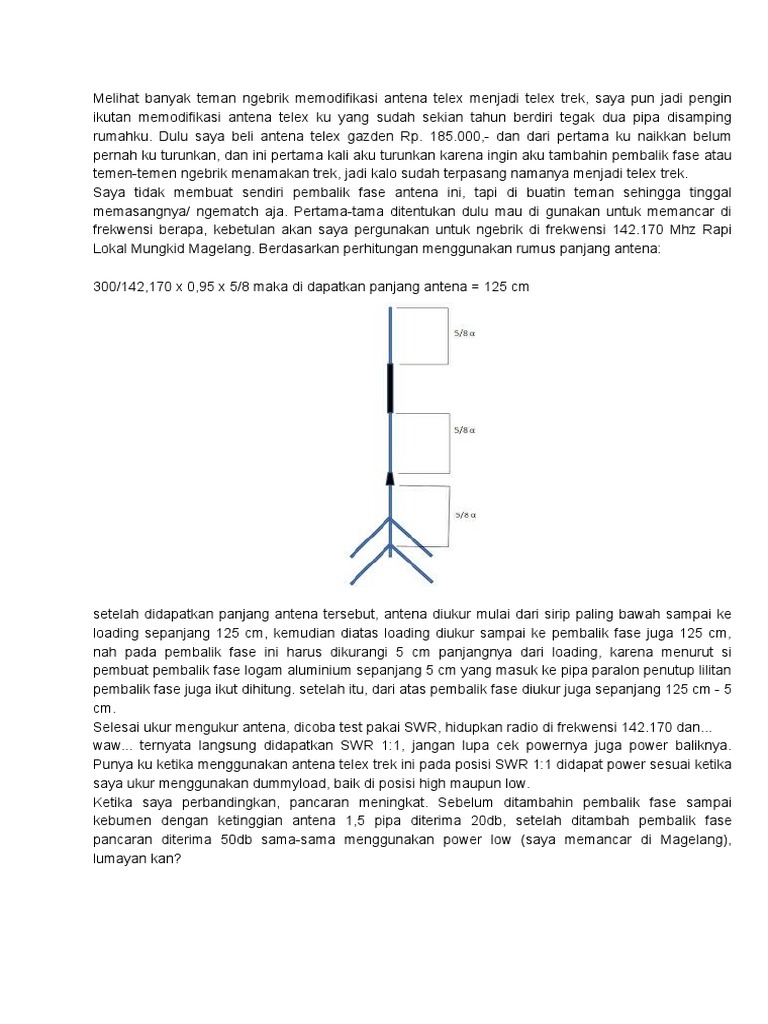 Melihat banyak teman ngebrik memodifikasi antena telex menjadi telex trek, saya pun jadi pengin ikutan memodifikasi antena telex ku yang sudah sekian tahun berdiri tegak dua pipa disamping rumahku. Dulu saya beli antena telex gazden Rp. 185.000,- dan dari pertama ku naikkan belum pernah ku turunkan, dan ini pertama kali aku turunkan karena ingin aku tambahin pembalik fase atau temen-temen ngebrik menamakan trek, jadi kalo sudah terpasang namanya menjadi telex trek.
Saya tidak membuat sendiri pembalik fase antena ini, tapi di buatin teman sehingga tinggal memasangnya/ ngematch aja. Pertama-tama ditentukan dulu mau di gunakan untuk memancar di frekwensi berapa, kebetulan akan saya pergunakan untuk ngebrik di frekwensi 142.170 Mhz Rapi Lokal Mungkid Magelang. Berdasarkan perhitungan menggunakan rumus panjang antena:

300/142,170 x 0,95 x 5/8 maka di dapatkan panjang antena = 125 cm

5/8 α

5/8 α

5/8 α

setelah didapatkan panjang antena tersebut, antena diukur mulai dari sirip paling bawah sampai ke loading sepanjang 125 cm, kemudian diatas loading diukur sampai ke pembalik fase juga 125 cm, nah pada pembalik fase ini harus dikurangi 5 cm panjangnya dari loading, karena menurut si pembuat pembalik fase logam aluminium sepanjang 5 cm yang masuk ke pipa paralon penutup lilitan pembalik fase juga ikut dihitung. setelah itu, dari atas pembalik fase diukur juga sepanjang 125 cm - 5 cm.
Selesai ukur mengukur antena, dicoba test pakai SWR, hidupkan radio di frekwensi 142.170 dan...
waw... ternyata langsung didapatkan SWR 1:1, jangan lupa cek powernya juga power baliknya. Punya ku ketika menggunakan antena telex trek ini pada posisi SWR 1:1 didapat power sesuai ketika saya ukur menggunakan dummyload, baik di posisi high maupun low.
Ketika saya perbandingkan, pancaran meningkat. Sebelum ditambahin pembalik fase sampai kebumen dengan ketinggian antena 1,5 pipa diterima 20db, setelah ditambah pembalik fase pancaran diterima 50db sama-sama menggunakan power low (saya memancar di Magelang), lumayan kan?